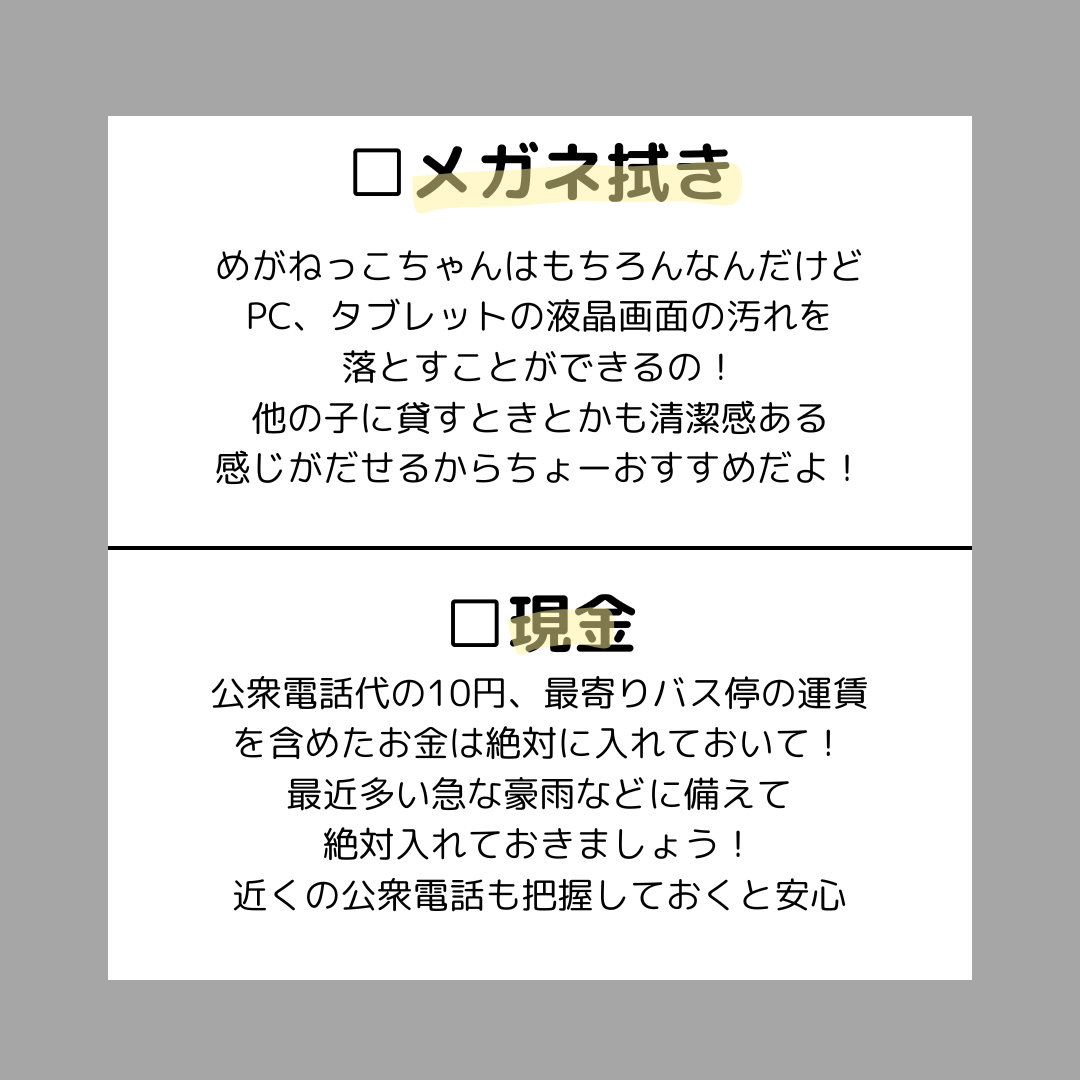 □メガネ拭き

めがねっこちゃんはもちろんなんだけど
PC、タブレットの液晶画面の汚れを
落とすことができるの！
他の子に貸すときとかも清潔感ある
感じがだせるからちょーおすすめだよ！

□現金

公衆電話代の10円、最寄りバス停の運賃
を含めたお金は絶対に入れておいて！
最近多い急な豪雨などに備えて
絶対入れておきましょう！
近くの公衆電話も把握しておくと安心